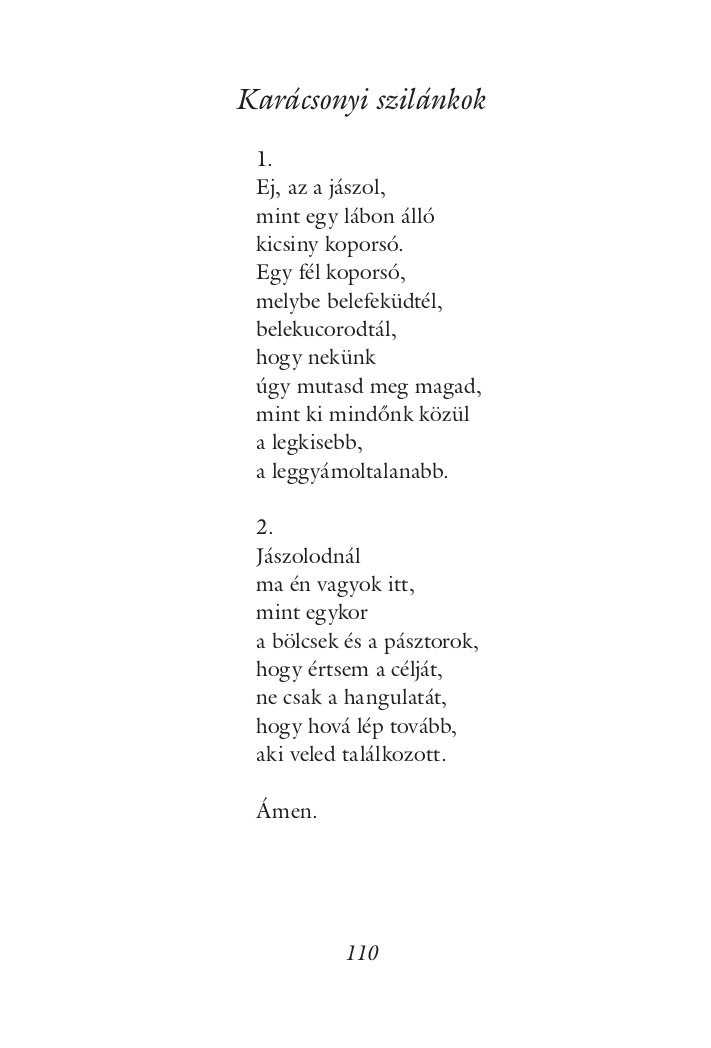 Karácsonyi szilánkok

1.
Ej, az a jászol,
mint egy lábon álló
kicsiny koporsó.
Egy fél koporsó,
melybe belefeküdtél,
belekucorodtál,
hogy nekünk
úgy mutasd meg magad,
mint ki mindőnk közül
a legkisebb,
a leggyámoltalanabb.

2.
Jászolodnál
ma én vagyok itt,
mint egykor
a bölcsek és a pásztorok,
hogy értsem a célját,
ne csak a hangulatát,
hogy hová lép tovább,
aki veled találkozott.

Ámen.

110